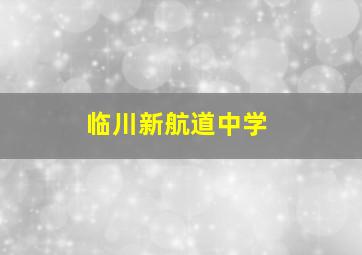 临川新航道中学